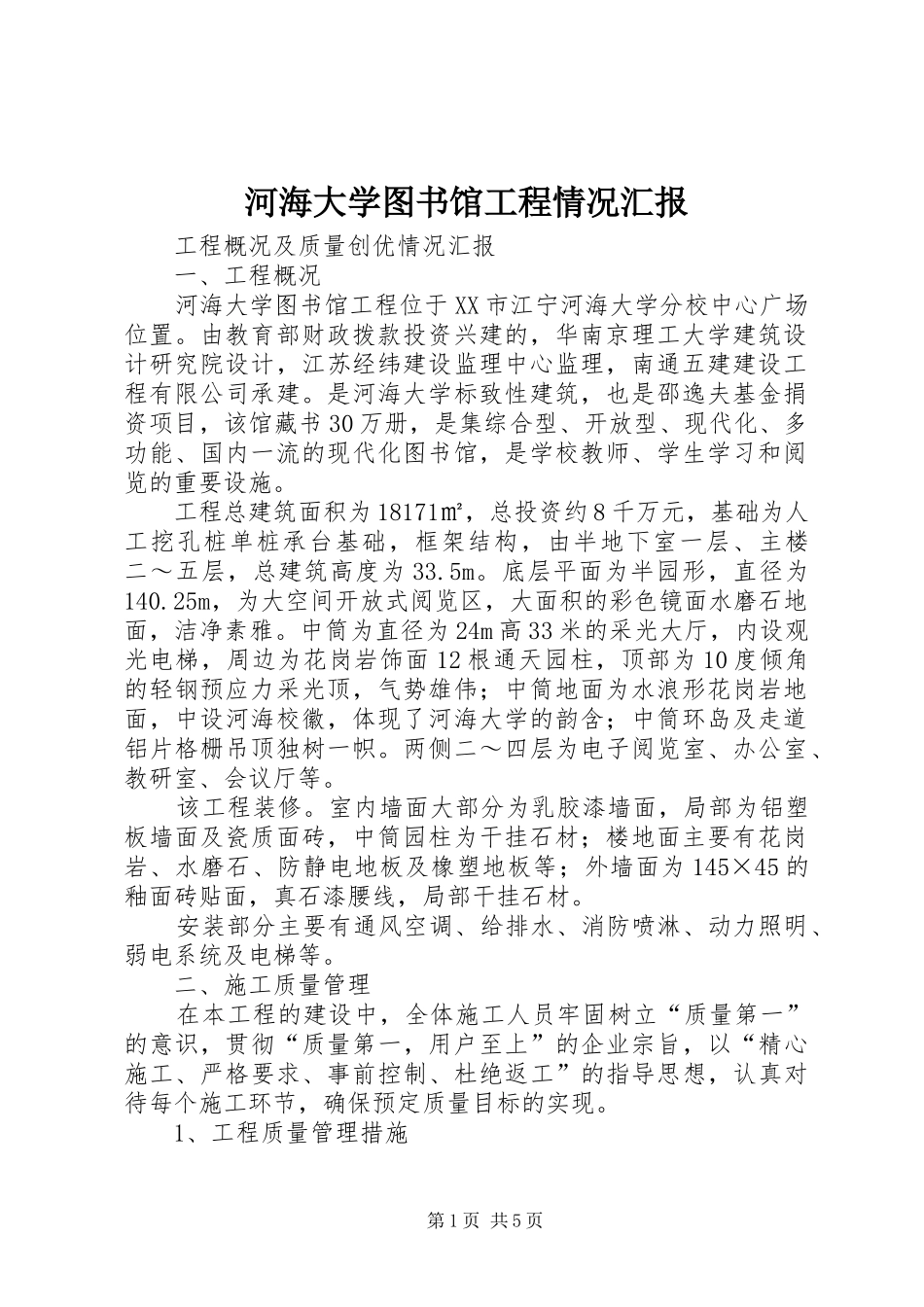 河海大学图书馆工程情况汇报

工程概况及质量创优情况汇报

一、工程概况

河海大学图书馆工程位于XX市江宁河海大学分校中心广场位置。由教育部财政拨款投资兴建的，华南京理工大学建筑设计研究院设计，江苏经纬建设监理中心监理，南通五建建设工程有限公司承建。是河海大学标致性建筑，也是邵逸夫基金捐资项目，该馆藏书30万册，是集综合型、开放型、现代化、多功能、国内一流的现代化图书馆，是学校教师、学生学习和阅览的重要设施。

工程总建筑面积为18171㎡，总投资约8千万元，基础为人工挖孔桩单桩承台基础，框架结构，由半地下室一层、主楼二～五层，总建筑高度为33.5m。底层平面为半园形，直径为140.25m，为大空间开放式阅览区，大面积的彩色镜面水磨石地面，洁净素雅。中筒为直径为24m高33米的采光大厅，内设观光电梯，周边为花岗岩饰面12根通天园柱，顶部为10度倾角的轻钢预应力采光顶，气势雄伟；中筒地面为水浪形花岗岩地面，中设河海校徽，体现了河海大学的韵含；中筒环岛及走道铝片格栅吊顶独树一帜。两侧二～四层为电子阅览室、办公室、教研室、会议厅等。

该工程装修。室内墙面大部分为乳胶漆墙面，局部为铝塑板墙面及瓷质面砖，中筒园柱为干挂石材；楼地面主要有花岗岩、水磨石、防静电地板及橡塑地板等；外墙面为145×45的釉面砖贴面，真石漆腰线，局部干挂石材。

安装部分主要有通风空调、给排水、消防喷淋、动力照明、弱电系统及电梯等。

二、施工质量管理

在本工程的建设中，全体施工人员牢固树立“质量第一”的意识，贯彻“质量第一，用户至上”的企业宗旨，以“精心施工、严格要求、事前控制、杜绝返工”的指导思想，认真对待每个施工环节，确保预定质量目标的实现。

1、工程质量管理措施

第1页 共5页